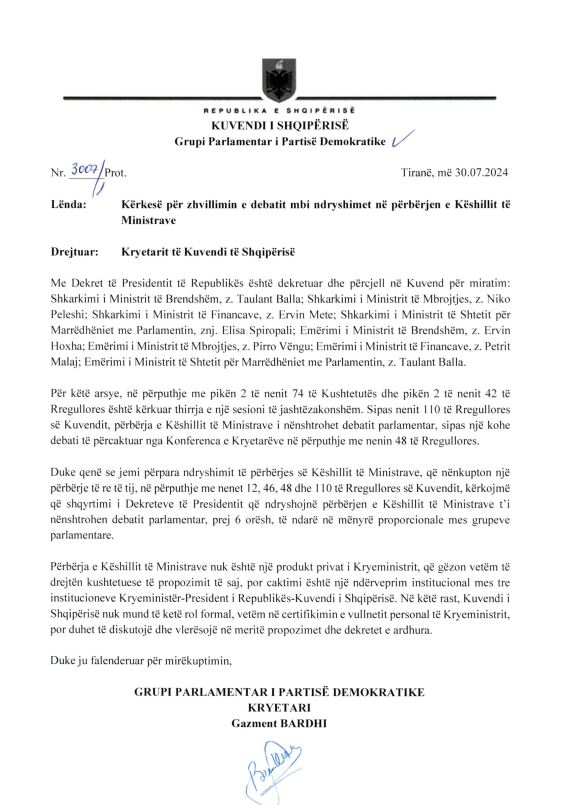 REPUBLIKA E SHQIPËRISË
KUVENDI I SHQIPËRISË
Grupi Parlamentar i Partisë Demokratike

Nr. 3007/1 Prot.

Tiranë, më 30.07.2024

Lënda: Kërkesë për zhvillimin e debatit mbi ndryshimet në përbërjen e Këshillit të Ministrave

Drejtuar: Kryetarit të Kuvendi të Shqipërisë

Me Dekret të Presidentit të Republikës është dekretuar dhe përcjell në Kuvend për miratim: Shkarkimi i Ministrit të Brendshëm, z. Taulant Balla; Shkarkimi i Ministrit të Mbrojtjes, z. Niko Peleshi; Shkarkimi i Ministrit të Financave, z. Ervin Mete; Shkarkimi i Ministrit të Shtetit për Marrëdhëniet me Parlamentin, znj. Elisa Spiropali; Emërimi i Ministrit të Brendshëm, z. Ervin Hoxha; Emërimi i Ministrit të Mbrojtjes, z. Pirro Vëngu; Emërimi i Ministrit të Financave, z. Petrit Malaj; Emërimi i Ministrit të Shtetit për Marrëdhëniet me Parlamentin, z. Taulant Balla.

Për këtë arsye, në përputhje me pikën 2 të nenit 74 të Kushtetutës dhe pikën 2 të nenit 42 të Rregullores është kërkuar thirrja e një sesioni të jashtëzakonshëm. Sipas nenit 110 të Rregullores së Kuvendit, përbërja e Këshillit të Ministrave i nënshtrohet debatit parlamentar, sipas një kohe debati të përcaktuar nga Konferenca e Kryetarëve në përputhje me nenin 48 të Rregullores.

Duke qenë se jemi përpara ndryshimit të përbërjes së Këshillit të Ministrave, që nënkupton një përbërje të re të tij, në përputhje me nenet 12, 46, 48 dhe 110 të Rregullores së Kuvendit, kërkojmë që shqyrtimi i Dekreteve të Presidentit që ndryshojnë përbërjen e Këshillit të Ministrave t'i nënshtrohen debatit parlamentar, prej 6 orësh, të ndarë në mënyrë proporcionale mes grupeve parlamentare.

Përbërja e Këshillit të Ministrave nuk është një produkt privat i Kryeministrit, që gëzon vetëm të drejtën kushtetuese të propozimit të saj, por caktimi është një ndërveprim institucional mes tre institucioneve Kryeministër-President i Republikës-Kuvendi i Shqipërisë. Në këtë rast, Kuvendi i Shqipërisë nuk mund të ketë rol formal, vetëm në certifikimin e vullnetit personal të Kryeministrit, por duhet të diskutojë dhe vlerësojë në meritë propozimet dhe dekretet e ardhura.

Duke ju falenderuar për mirëkuptimin,

GRUPI PARLAMENTAR I PARTISË DEMOKRATIKE
KRYETARI
Gazment BARDHI